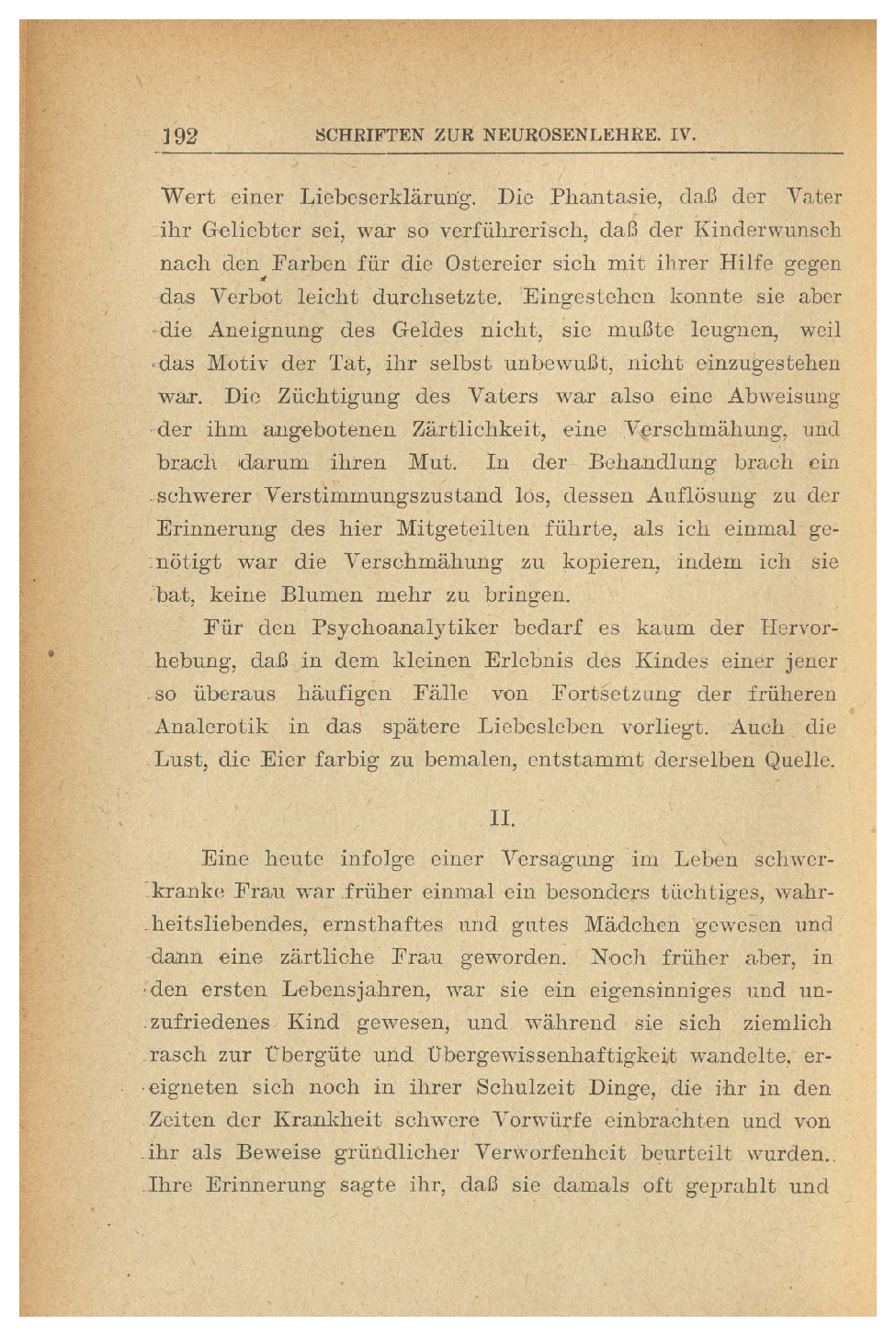 192 SCHRIFTEN ZUR NEUROSENLEHRE. IV.

Wert einer Liebeserklärung. Die Phantasie, daß der Vater ihr Geliebter sei, war so verführerisch, daß der Kinderwunsch nach den Farben für die Ostereier sich mit ihrer Hilfe gegen das Verbot leicht durchsetzte. Eingestehen konnte sie aber die Aneignung des Geldes nicht, sie mußte leugnen, weil das Motiv der Tat, ihr selbst unbewußt, nicht einzugestehen war. Die Züchtigung des Vaters war also eine Abweisung der ihm angebotenen Zärtlichkeit, eine Verschmähung, und brach darum ihren Mut. In der Behandlung brach ein schwerer Verstimmungszustand los, dessen Auflösung zu der Erinnerung des hier Mitgeteilten führte, als ich einmal genötigt war die Verschmähung zu kopieren, indem ich sie bat, keine Blumen mehr zu bringen.

Für den Psychoanalytiker bedarf es kaum der Hervorhebung, daß in dem kleinen Erlebnis des Kindes einer jener so überaus häufigen Fälle von Fortsetzung der früheren Analerotik in das spätere Liebesleben vorliegt. Auch die Lust, die Eier farbig zu bemalen, entstammt derselben Quelle.

II.

Eine heute infolge einer Versagung im Leben schwerkranke Frau war früher einmal ein besonders tüchtiges, wahrheitsliebendes, ernsthaftes und gutes Mädchen gewesen und dann eine zärtliche Frau geworden. Noch früher aber, in den ersten Lebensjahren, war sie ein eigensinniges und unzufriedenes Kind gewesen, und während sie sich ziemlich rasch zur Übergüte und Übergewissenhaftigkeit wandelte, ereigneten sich noch in ihrer Schulzeit Dinge, die ihr in den Zeiten der Krankheit schwere Vorwürfe einbrachten und von ihr als Beweise gründlicher Verworfenheit beurteilt wurden. Ihre Erinnerung sagte ihr, daß sie damals oft geprahlt und